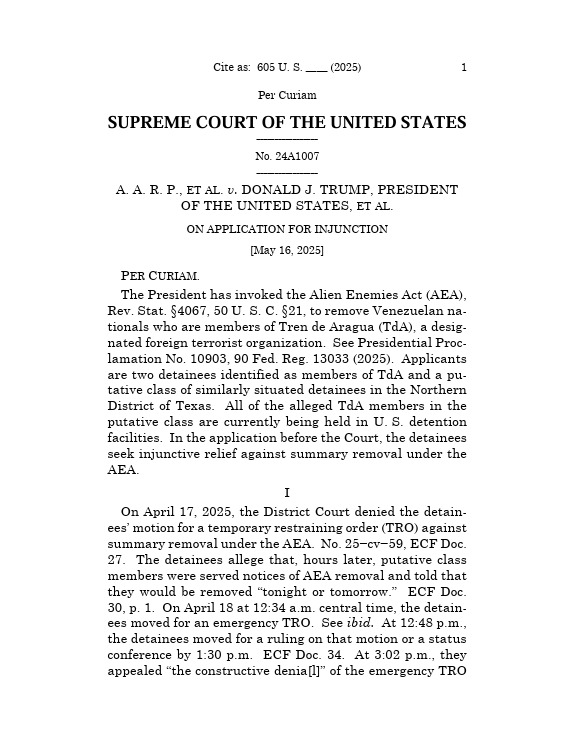 Cite as: 605 U. S. ____ (2025) 1

Per Curiam

SUPREME COURT OF THE UNITED STATES

No. 24A1007

A. A. R. P., ET AL. v. DONALD J. TRUMP, PRESIDENT OF THE UNITED STATES, ET AL.

ON APPLICATION FOR INJUNCTION

[May 16, 2025]

PER CURIAM.

The President has invoked the Alien Enemies Act (AEA), Rev. Stat. §4067, 50 U. S. C. §21, to remove Venezuelan nationals who are members of Tren de Aragua (TdA), a designated foreign terrorist organization. See Presidential Proclamation No. 10903, 90 Fed. Reg. 13033 (2025). Applicants are two detainees identified as members of TdA and a putative class of similarly situated detainees in the Northern District of Texas. All of the alleged TdA members in the putative class are currently being held in U. S. detention facilities. In the application before the Court, the detainees seek injunctive relief against summary removal under the AEA.

I

On April 17, 2025, the District Court denied the detainees' motion for a temporary restraining order (TRO) against summary removal under the AEA. No. 25–cv–59, ECF Doc. 27. The detainees allege that, hours later, putative class members were served notices of AEA removal and told that they would be removed "tonight or tomorrow." ECF Doc. 30, p. 1. On April 18 at 12:34 a.m. central time, the detainees moved for an emergency TRO. See ibid. At 12:48 p.m., the detainees moved for a ruling on that motion or a status conference by 1:30 p.m. ECF Doc. 34. At 3:02 p.m., they appealed "the constructive denia[l]" of the emergency TRO